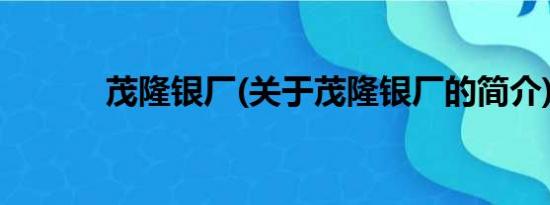 茂隆银厂(关于茂隆银厂的简介)